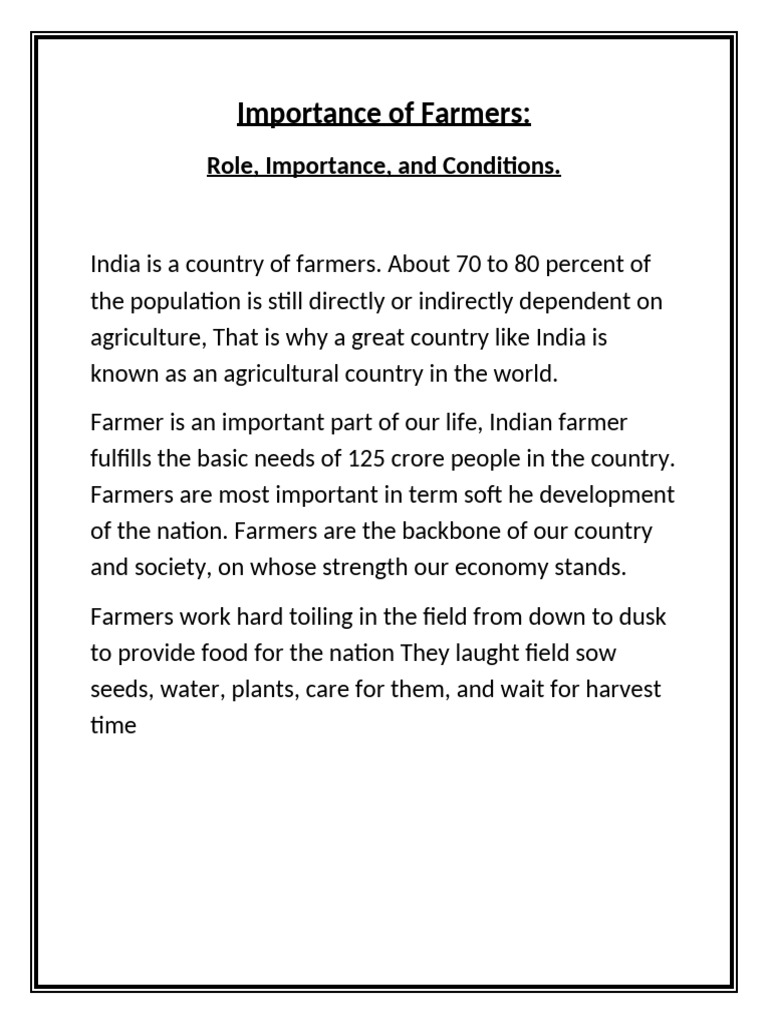 Importance of Farmers:

Role, Importance, and Conditions.

India is a country of farmers. About 70 to 80 percent of the population is still directly or indirectly dependent on agriculture, That is why a great country like India is known as an agricultural country in the world.

Farmer is an important part of our life, Indian farmer fulfills the basic needs of 125 crore people in the country. Farmers are most important in term soft he development of the nation. Farmers are the backbone of our country and society, on whose strength our economy stands.

Farmers work hard toiling in the field from down to dusk to provide food for the nation They laught field sow seeds, water, plants, care for them, and wait for harvest time